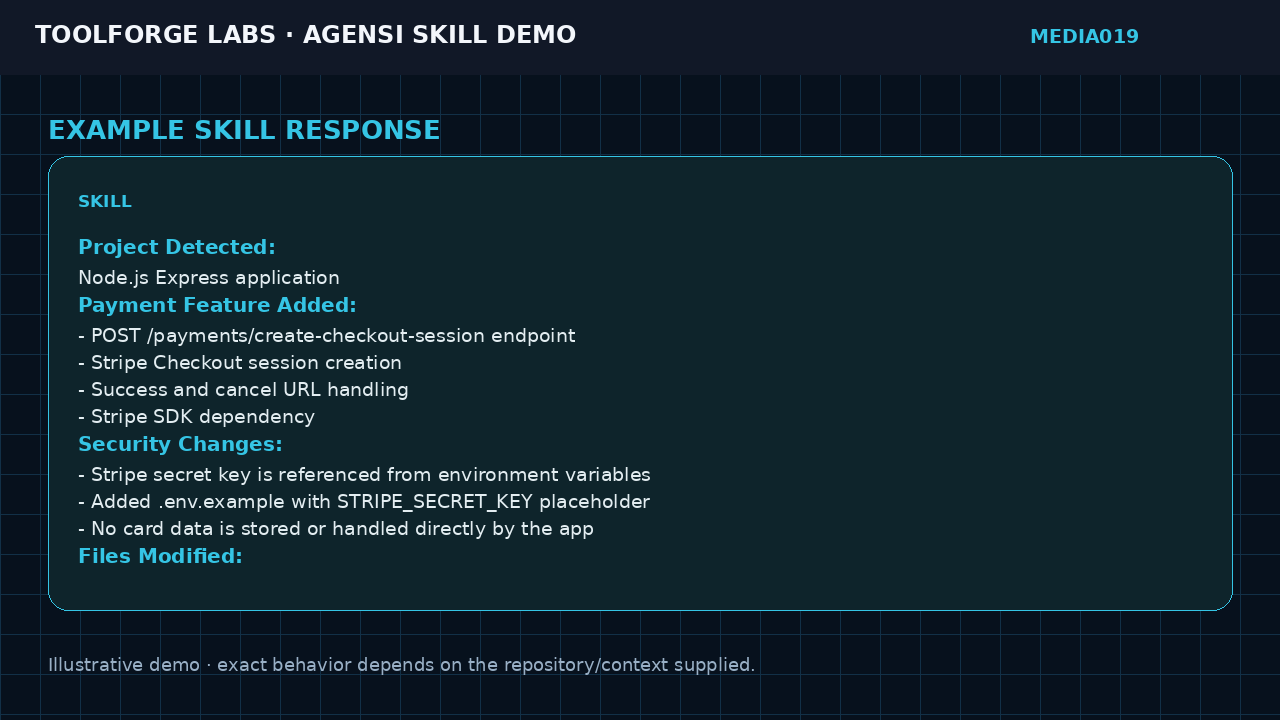 TOOLFORGE LABS · AGENSI SKILL DEMO

MEDIA019

EXAMPLE SKILL RESPONSE

SKILL

Project Detected:

Node.js Express application

Payment Feature Added:

- POST /payments/create-checkout-session endpoint
- Stripe Checkout session creation
- Success and cancel URL handling
- Stripe SDK dependency

Security Changes:

- Stripe secret key is referenced from environment variables
- Added .env.example with STRIPE_SECRET_KEY placeholder
- No card data is stored or handled directly by the app

Files Modified:

Illustrative demo · exact behavior depends on the repository/context supplied.